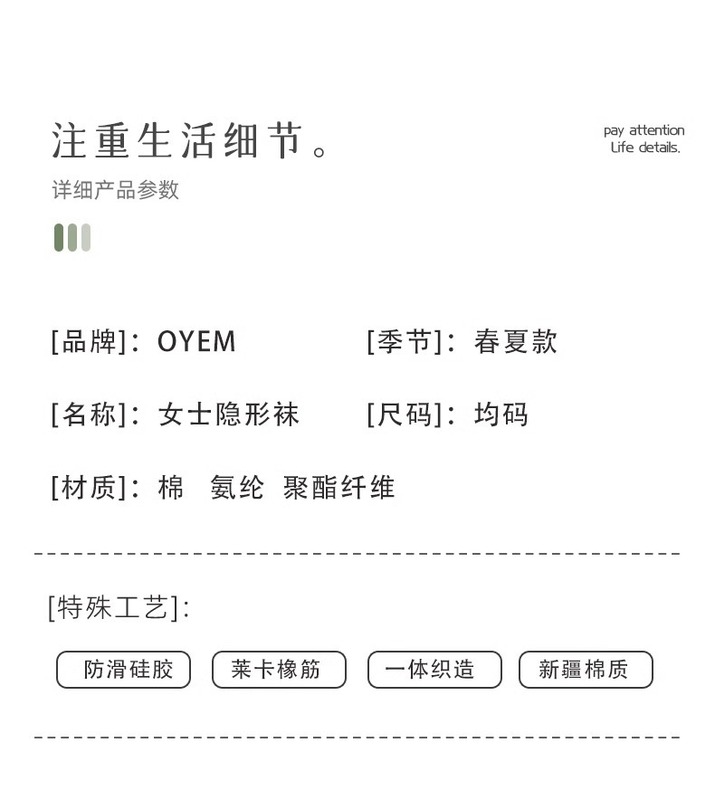 注重生活细节。

pay attention
Life details.

详细产品参数

[品牌]：OYEM [季节]：春夏款

[名称]：女士隐形袜 [尺码]：均码

[材质]：棉 氨纶 聚酯纤维

[特殊工艺]：

防滑硅胶 莱卡橡筋 一体织造 新疆棉质